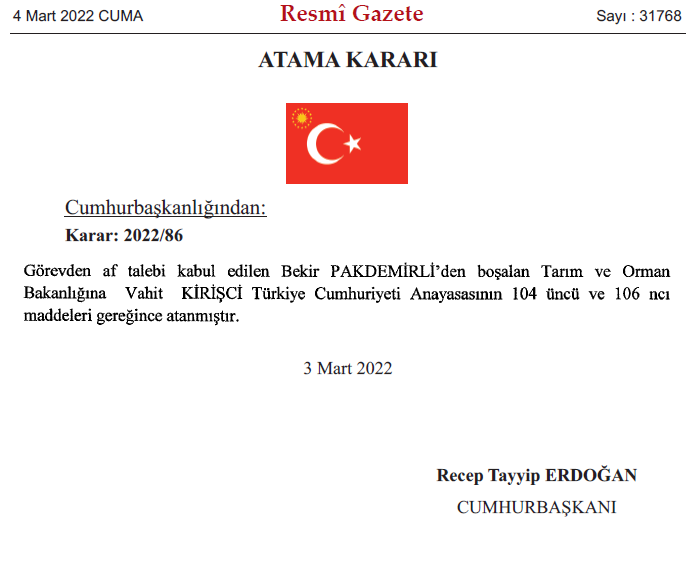 4 Mart 2022 CUMA Resmî Gazete Sayı : 31768

ATAMA KARARI

Cumhurbaşkanlığından:

Karar: 2022/86

Görevden af talebi kabul edilen Bekir PAKDEMİRLİ'den boşalan Tarım ve Orman Bakanlığına Vahit KİRİŞCİ Türkiye Cumhuriyeti Anayasasının 104 üncü ve 106 ncı maddeleri gereğince atanmıştır.

3 Mart 2022

Recep Tayyip ERDOĞAN

CUMHURBAŞKANI